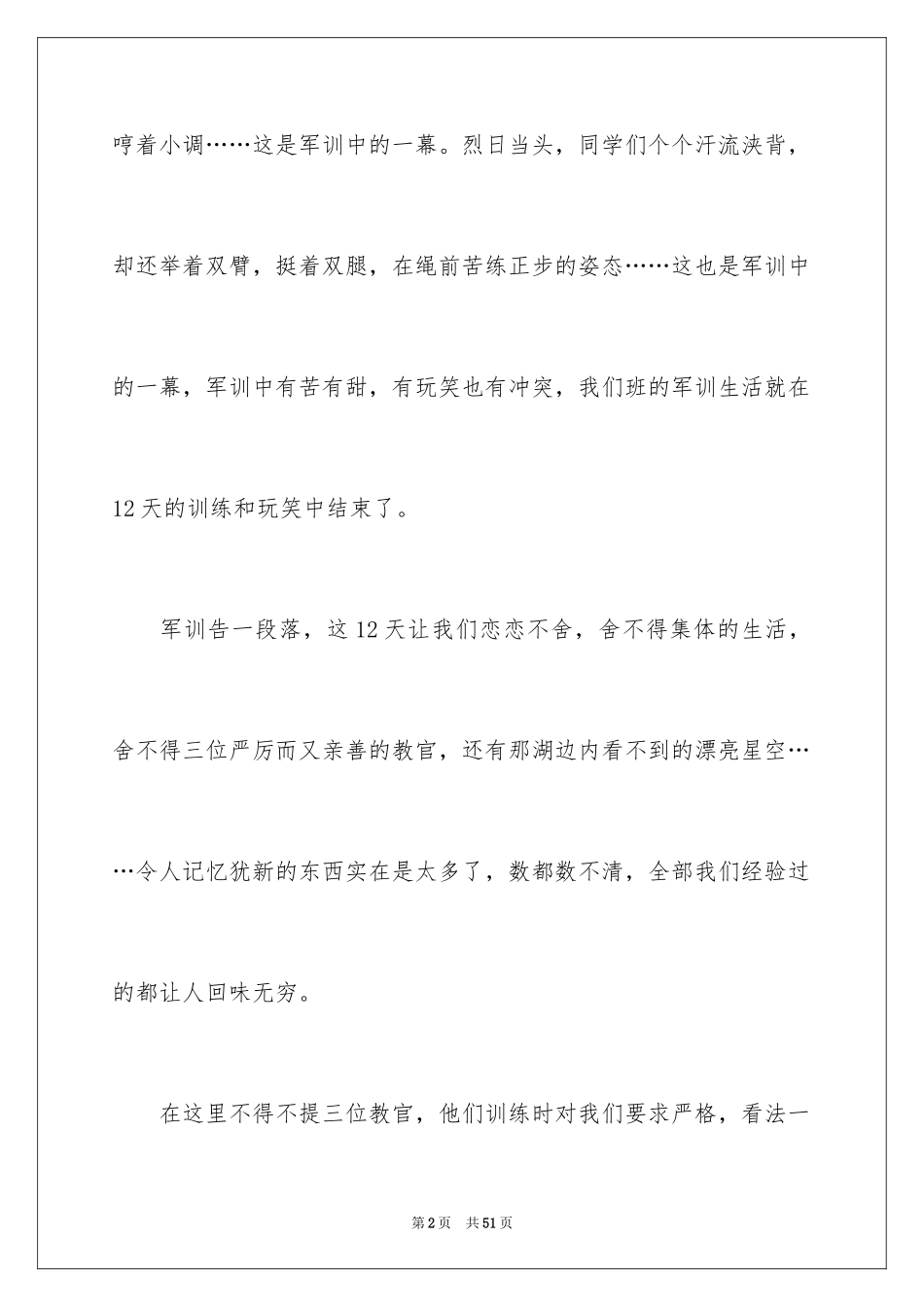 哼着小调……这是军训中的一幕。烈日当头，同学们个个汗流浃背，却还举着双臂，挺着双腿，在绳前苦练正步的姿态……这也是军训中的一幕，军训中有苦有甜，有玩笑也有冲突，我们班的军训生活就在12天的训练和玩笑中结束了。

军训告一段落，这12天让我们恋恋不舍，舍不得集体的生活，舍不得三位严厉而又亲善的教官，还有那湖边内看不到的漂亮星空……令人记忆犹新的东西实在是太多了，数都数不清，全部我们经验过的都让人回味无穷。

在这里不得不提三位教官，他们训练时对我们要求严格，看法一

第2页 共51页